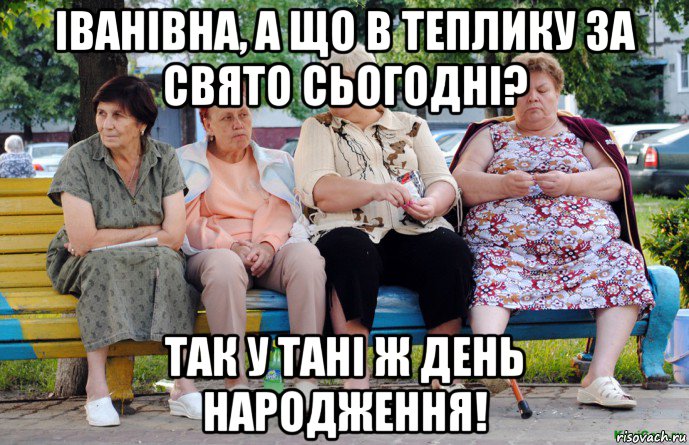 ІВАНІВНА, А ЩО В ТЕПЛИКУ ЗА СВЯТО СЬОГОДНІ?

ТАК У ТАНІ Ж ДЕНЬ НАРОДЖЕННЯ!

risovach.ru